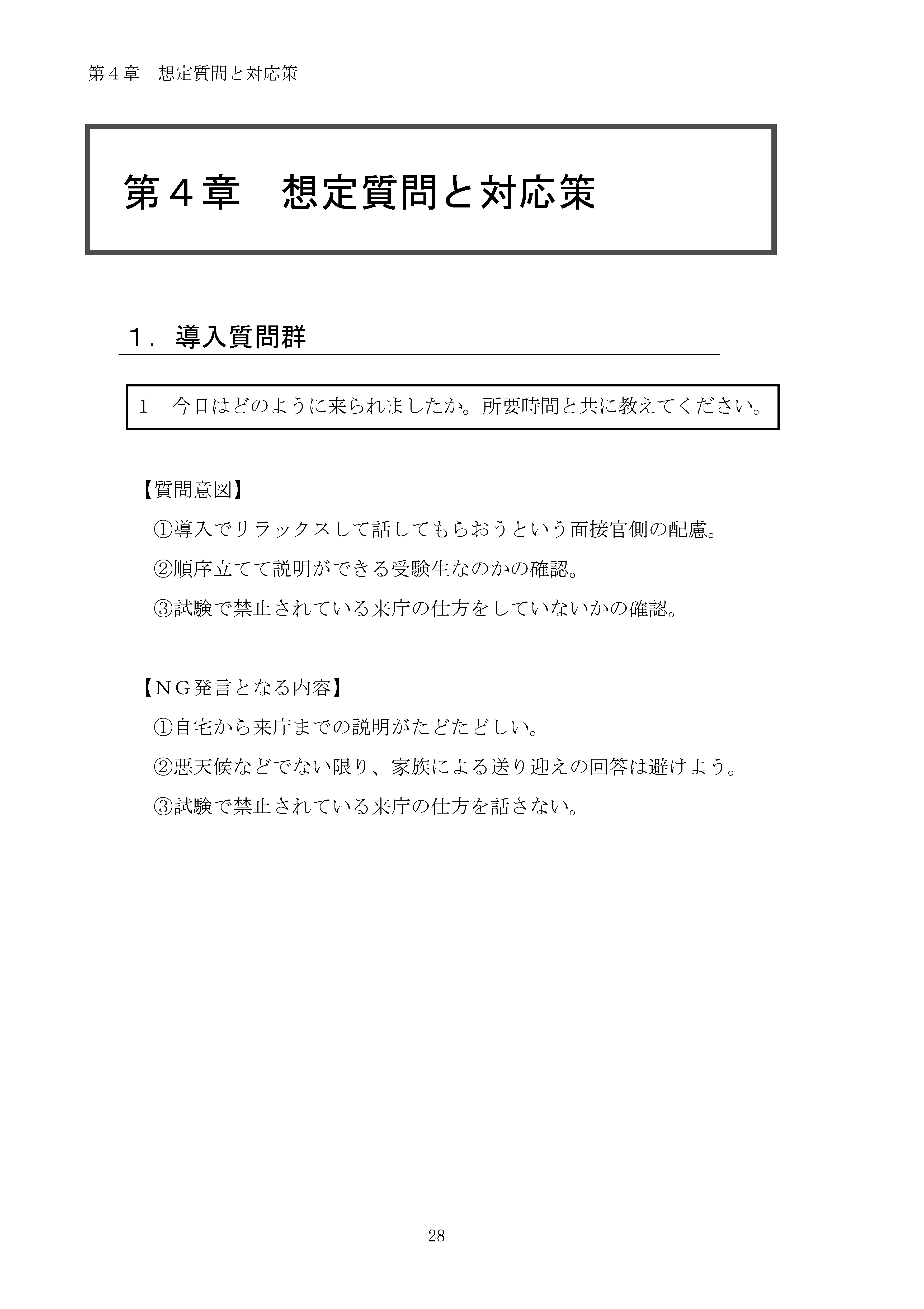 第４章　想定質問と対応策

第４章　想定質問と対応策

１．導入質問群

１　今日はどのように来られましたか。所要時間と共に教えてください。

【質問意図】

①導入でリラックスして話してもらおうという面接官側の配慮。

②順序立てて説明ができる受験生なのかの確認。

③試験で禁止されている来庁の仕方をしていないかの確認。

【ＮＧ発言となる内容】

①自宅から来庁までの説明がたどたどしい。

②悪天候などでない限り、家族による送り迎えの回答は避けよう。

③試験で禁止されている来庁の仕方を話さない。

28